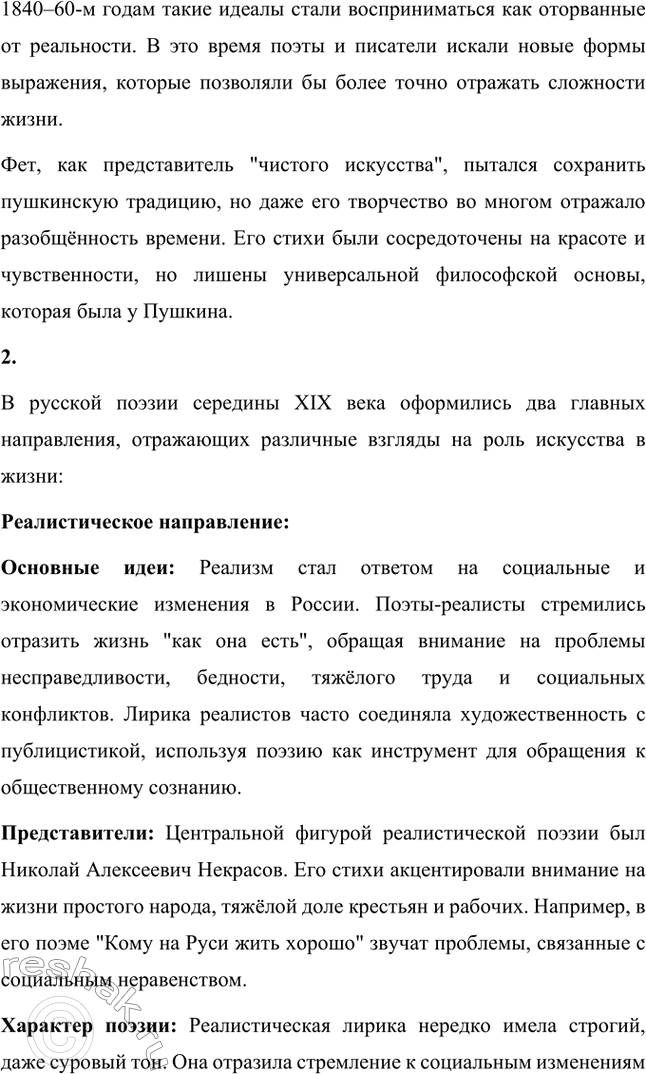 1840–60-м годам такие идеалы стали восприниматься как оторванные от реальности. В это время поэты и писатели искали новые формы выражения, которые позволяли бы более точно отражать сложности жизни.

Фет, как представитель "чистого искусства", пытался сохранить пушкинскую традицию, но даже его творчество во многом отражало разобщённость времени. Его стихи были сосредоточены на красоте и чувственности, но лишены универсальной философской основы, которая была у Пушкина.

2.

В русской поэзии середины XIX века оформились два главных направления, отражающих различные взгляды на роль искусства в жизни:

Реалистическое направление:

Основные идеи: Реализм стал ответом на социальные и экономические изменения в России. Поэты-реалисты стремились отразить жизнь "как она есть", обращая внимание на проблемы несправедливости, бедности, тяжёлого труда и социальных конфликтов. Лирика реалистов часто соединяла художественность с публицистикой, используя поэзию как инструмент для обращения к общественному сознанию.

Представители: Центральной фигурой реалистической поэзии был Николай Алексеевич Некрасов. Его стихи акцентировали внимание на жизни простого народа, тяжёлой доле крестьян и рабочих. Например, в его поэме "Кому на Руси жить хорошо" звучат проблемы, связанные с социальным неравенством.

Характер поэзии: Реалистическая лирика нередко имела строгий, даже суровый тон. Она отразила стремление к социальным изменениям

resbak.ru